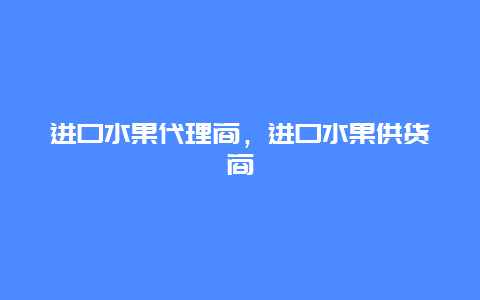 进口水果代理商，进口水果供货商